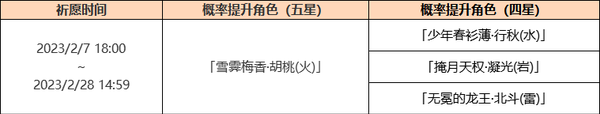 | 祈愿时间 | 概率提升角色（五星） | 概率提升角色（四星） |
|---|---|---|
| 2023/2/7 18:00 ~ 2023/2/28 14:59 | 「雪霁梅香·胡桃(火)」 | 「少年春衫薄·行秋(水)」 |
| | | 「掩月天权·凝光(岩)」 |
| | | 「无冕的龙王·北斗(雷)」 |